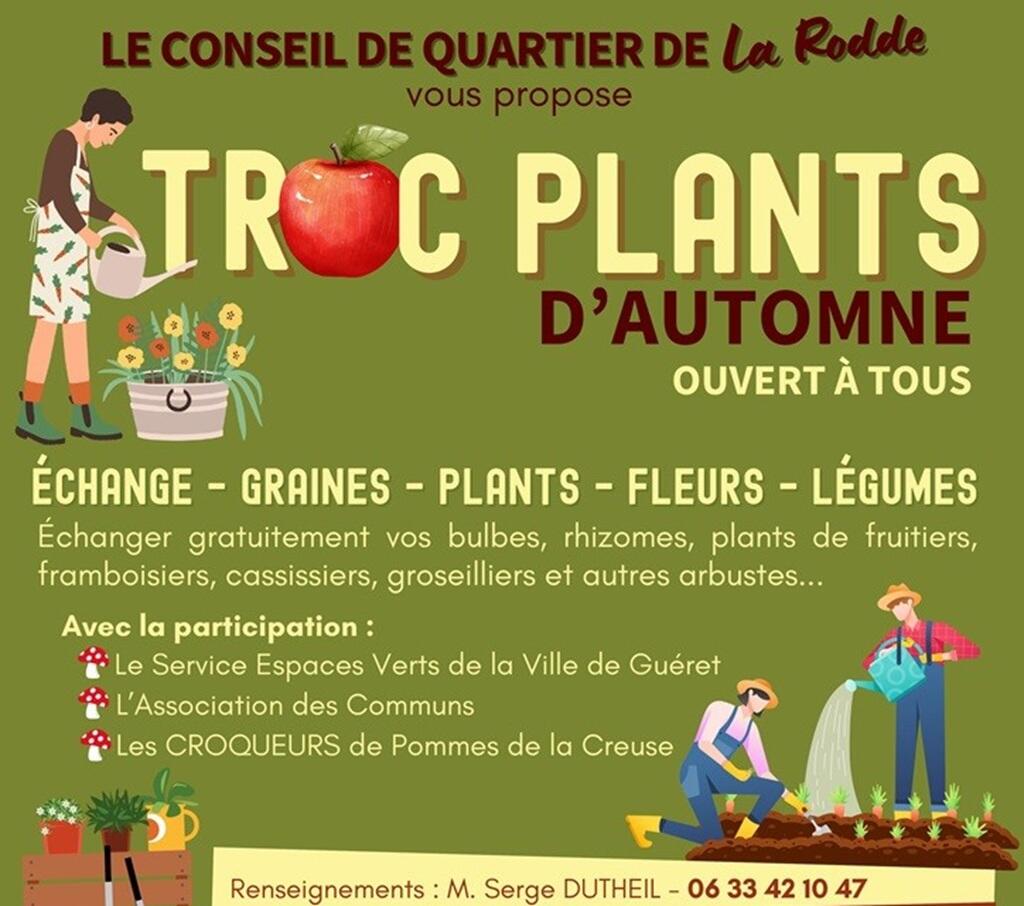 LE CONSEIL DE QUARTIER DE La Rodde
vous propose

TROC PLANTS
D'AUTOMNE
OUVERT À TOUS

ÉCHANGE - GRAINES - PLANTS - FLEURS - LÉGUMES

Échanger gratuitement vos bulbes, rhizomes, plants de fruitiers, framboisiers, cassissiers, groseilliers et autres arbustes...

Avec la participation :
Le Service Espaces Verts de la Ville de Guéret
L'Association des Communs
Les CROQUEURS de Pommes de la Creuse

Renseignements : M. Serge DUTHEIL - 06 33 42 10 47